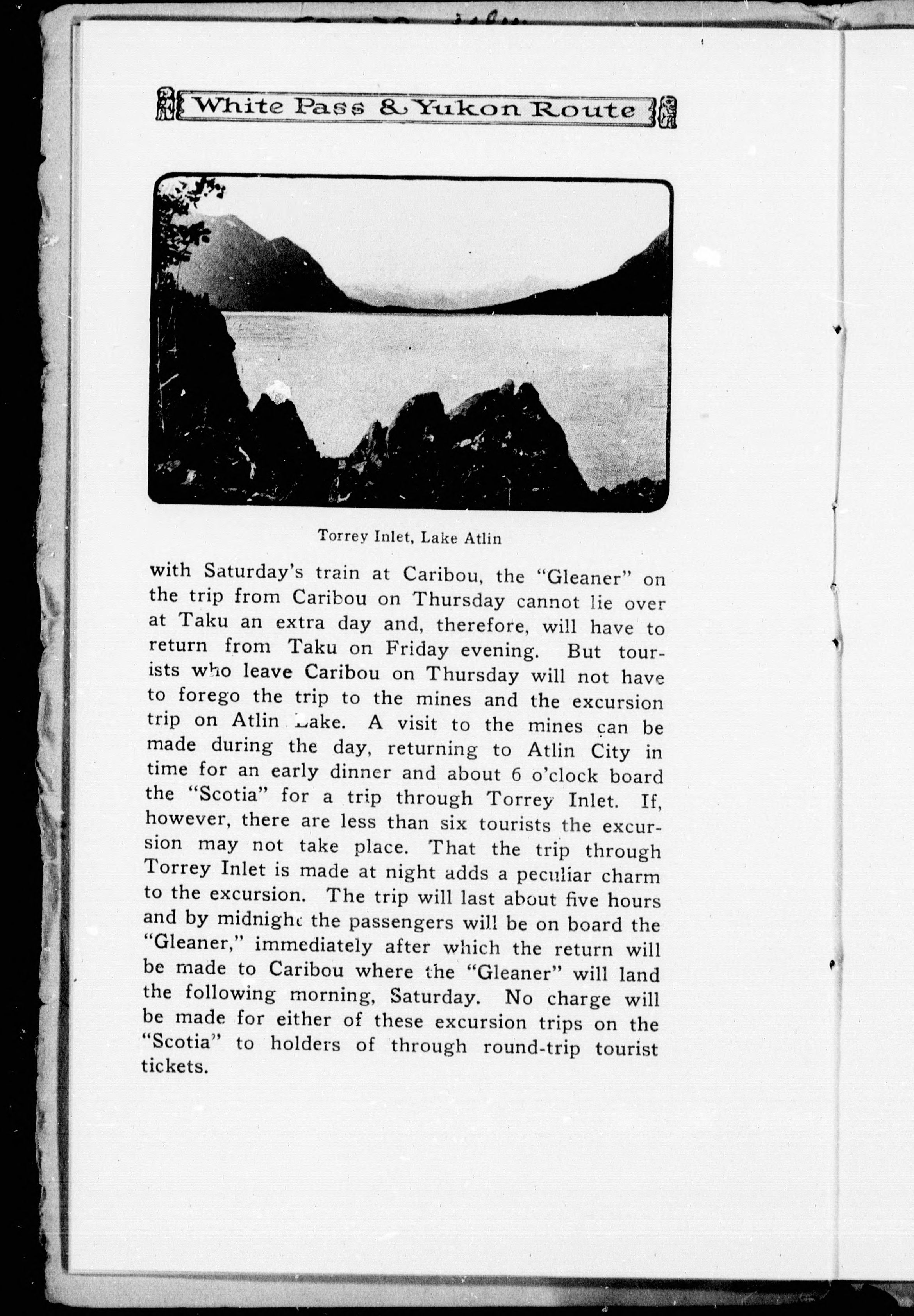 White Pass & Yukon Route

Torrey Inlet, Lake Atlin

with Saturday's train at Caribou, the "Gleaner" on the trip from Caribou on Thursday cannot lie over at Taku an extra day and, therefore, will have to return from Taku on Friday evening. But tourists who leave Caribou on Thursday will not have to forego the trip to the mines and the excursion trip on Atlin Lake. A visit to the mines can be made during the day, returning to Atlin City in time for an early dinner and about 6 o'clock board the "Scotia" for a trip through Torrey Inlet. If, however, there are less than six tourists the excursion may not take place. That the trip through Torrey Inlet is made at night adds a peculiar charm to the excursion. The trip will last about five hours and by midnight the passengers will be on board the "Gleaner," immediately after which the return will be made to Caribou where the "Gleaner" will land the following morning, Saturday. No charge will be made for either of these excursion trips on the "Scotia" to holders of through round-trip tourist tickets.